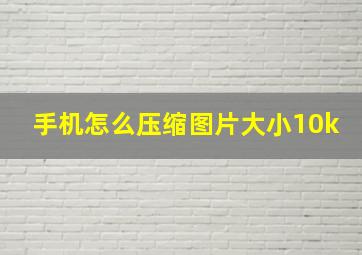 手机怎么压缩图片大小10k